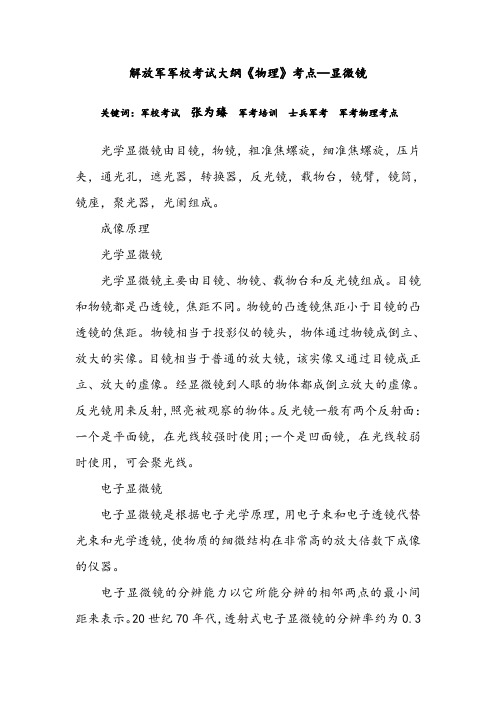 解放军军校考试大纲《物理》考点—显微镜

关键词：军校考试 张为臻 军考培训 士兵军考 军考物理考点

光学显微镜由目镜，物镜，粗准焦螺旋，细准焦螺旋，压片夹，通光孔，遮光器，转换器，反光镜，载物台，镜臂，镜筒，镜座，聚光器，光阑组成。

成像原理

光学显微镜

光学显微镜主要由目镜、物镜、载物台和反光镜组成。目镜和物镜都是凸透镜，焦距不同。物镜的凸透镜焦距小于目镜的凸透镜的焦距。物镜相当于投影仪的镜头，物体通过物镜成倒立、放大的实像。目镜相当于普通的放大镜，该实像又通过目镜成正立、放大的虚像。经显微镜到人眼的物体都成倒立放大的虚像。反光镜用来反射，照亮被观察的物体。反光镜一般有两个反射面：一个是平面镜，在光线较强时使用；一个是凹面镜，在光线较弱时使用，可会聚光线。

电子显微镜

电子显微镜是根据电子光学原理，用电子束和电子透镜代替光束和光学透镜，使物质的细微结构在非常高的放大倍数下成像的仪器。

电子显微镜的分辨能力以它所能分辨的相邻两点的最小间距来表示。20 世纪 70 年代，透射式电子显微镜的分辨率约为 0.3